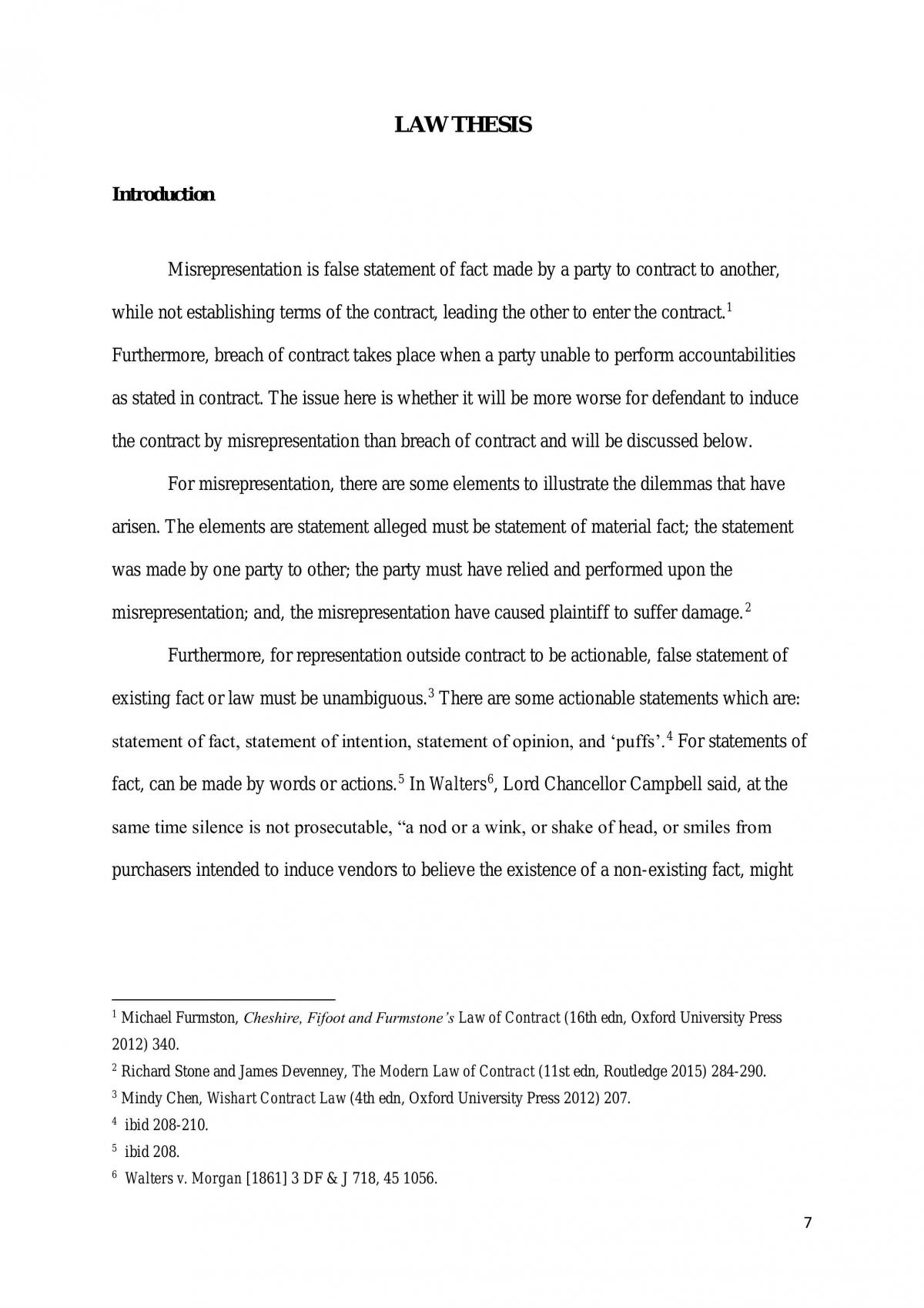 LAW THESIS

Introduction

Misrepresentation is false statement of fact made by a party to contract to another, while not establishing terms of the contract, leading the other to enter the contract.$^{1}$ Furthermore, breach of contract takes place when a party unable to perform accountabilities as stated in contract. The issue here is whether it will be more worse for defendant to induce the contract by misrepresentation than breach of contract and will be discussed below.

For misrepresentation, there are some elements to illustrate the dilemmas that have arisen. The elements are statement alleged must be statement of material fact; the statement was made by one party to other; the party must have relied and performed upon the misrepresentation; and, the misrepresentation have caused plaintiff to suffer damage.$^{2}$

Furthermore, for representation outside contract to be actionable, false statement of existing fact or law must be unambiguous.$^{3}$ There are some actionable statements which are: statement of fact, statement of intention, statement of opinion, and 'puffs'.$^{4}$ For statements of fact, can be made by words or actions.$^{5}$ In Walters$^{6}$, Lord Chancellor Campbell said, at the same time silence is not prosecutable, "a nod or a wink, or shake of head, or smiles from purchasers intended to induce vendors to believe the existence of a non-existing fact, might

$^{1}$ Michael Furmston, Cheshire, Fifoot and Furmstone's Law of Contract (16th edn, Oxford University Press 2012) 340.

$^{2}$ Richard Stone and James Devenney, The Modern Law of Contract (11st edn, Routledge 2015) 284-290.

$^{3}$ Mindy Chen, Wishart Contract Law (4th edn, Oxford University Press 2012) 207.

$^{4}$ ibid 208-210.

$^{5}$ ibid 208.

$^{6}$ Walters v. Morgan [1861] 3 DF & J 718, 45 1056.

7